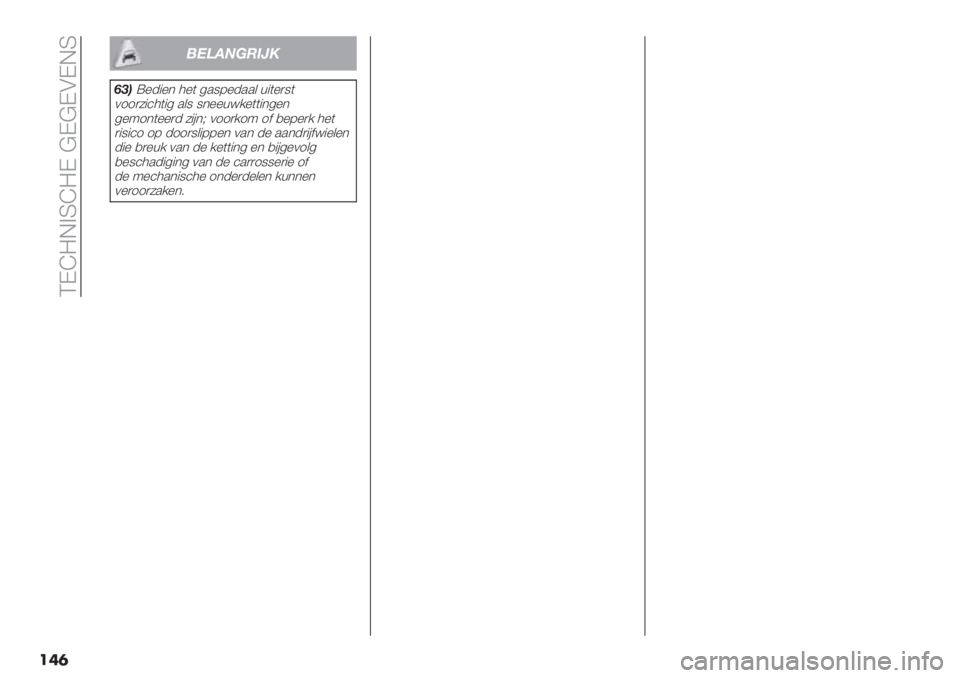 TECHNISCHE GEGEVENS

BELANGRIJK

63) Bedien het gaspedaal uiterst voorzichtig als sneeuwkettingen gemonteerd zijn; voorkom of beperk het risico op doorslippen van de aandrijfwielen die breuk van de ketting en bijgevolg beschadiging van de carrosserie of de mechanische onderdelen kunnen veroorzaken.

146

carmanualsonline.info